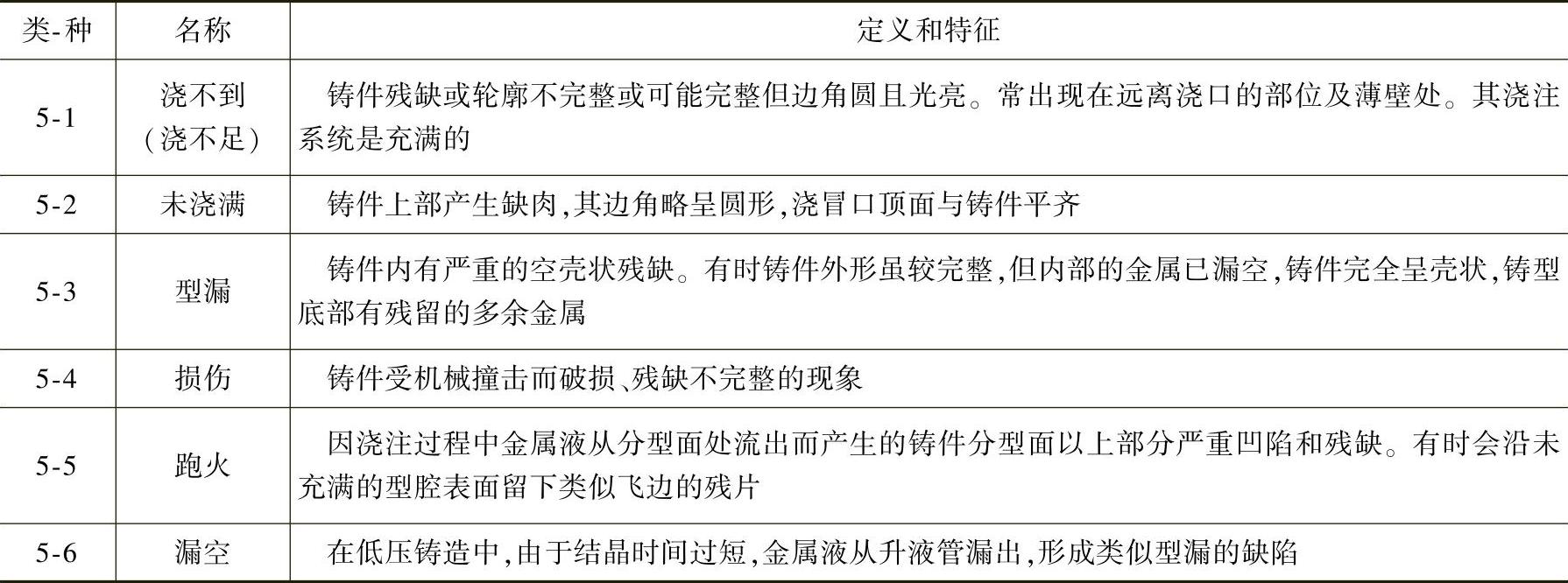 | 类-种 | 名称 | 定义和特征 |
|---|---|---|
| 5-1 | 浇不到（浇不足） | 铸件残缺或轮廓不完整或可能完整但边角圆且光亮。常出现在远离浇口的部位及薄壁处。其浇注系统是充满的 |
| 5-2 | 未浇满 | 铸件上部产生缺肉,其边角略呈圆形,浇冒口顶面与铸件平齐 |
| 5-3 | 型漏 | 铸件内有严重的空壳状残缺。有时铸件外形虽较完整,但内部的金属已漏空,铸件完全呈壳状,铸型底部有残留的多余金属 |
| 5-4 | 损伤 | 铸件受机械撞击而破损、残缺不完整的现象 |
| 5-5 | 跑火 | 因浇注过程中金属液从分型面处流出而产生的铸件分型面以上部分严重凹陷和残缺。有时会沿未充满的型腔表面留下类似飞边的残片 |
| 5-6 | 漏空 | 在低压铸造中,由于结晶时间过短,金属液从升液管漏出,形成类似型漏的缺陷 |